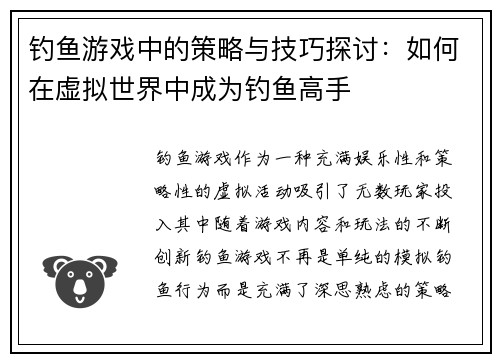 钓鱼游戏中的策略与技巧探讨：如何在虚拟世界中成为钓鱼高手

钓鱼游戏作为一种充满娱乐性和策略性的虚拟活动吸引了无数玩家投入其中随着游戏内容和玩法的不断创新钓鱼游戏不再是单纯的模拟钓鱼行为而是充满了深思熟虑的策略